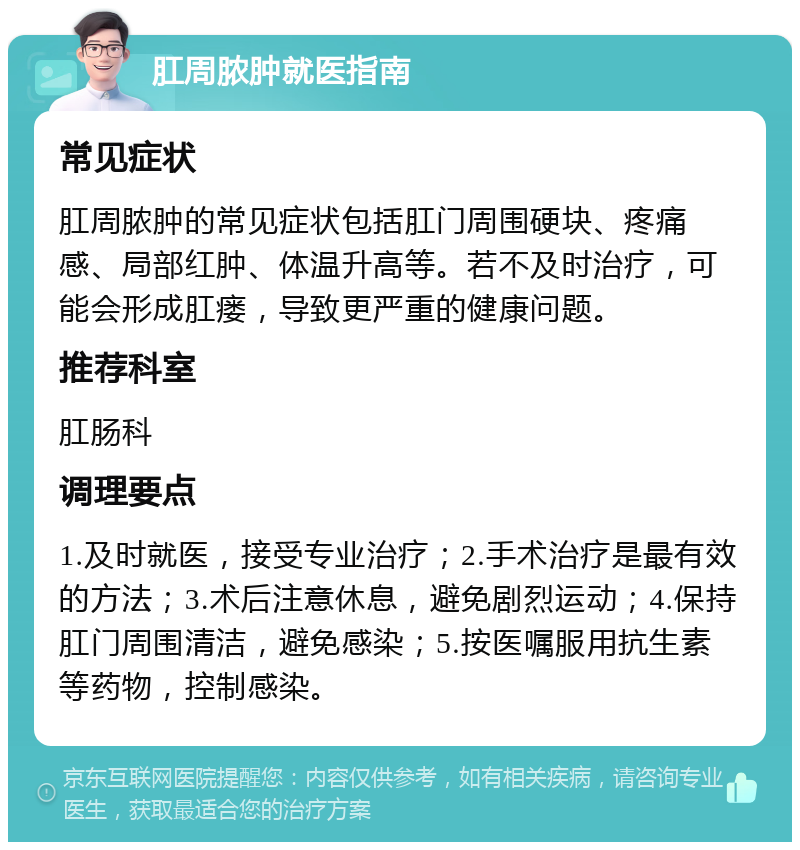 肛周脓肿就医指南

常见症状

肛周脓肿的常见症状包括肛门周围硬块、疼痛感、局部红肿、体温升高等。若不及时治疗，可能会形成肛瘘，导致更严重的健康问题。

推荐科室

肛肠科

调理要点

1.及时就医，接受专业治疗；2.手术治疗是最有效的方法；3.术后注意休息，避免剧烈运动；4.保持肛门周围清洁，避免感染；5.按医嘱服用抗生素等药物，控制感染。

京东互联网医院提醒您：内容仅供参考，如有相关疾病，请咨询专业医生，获取最适合您的治疗方案